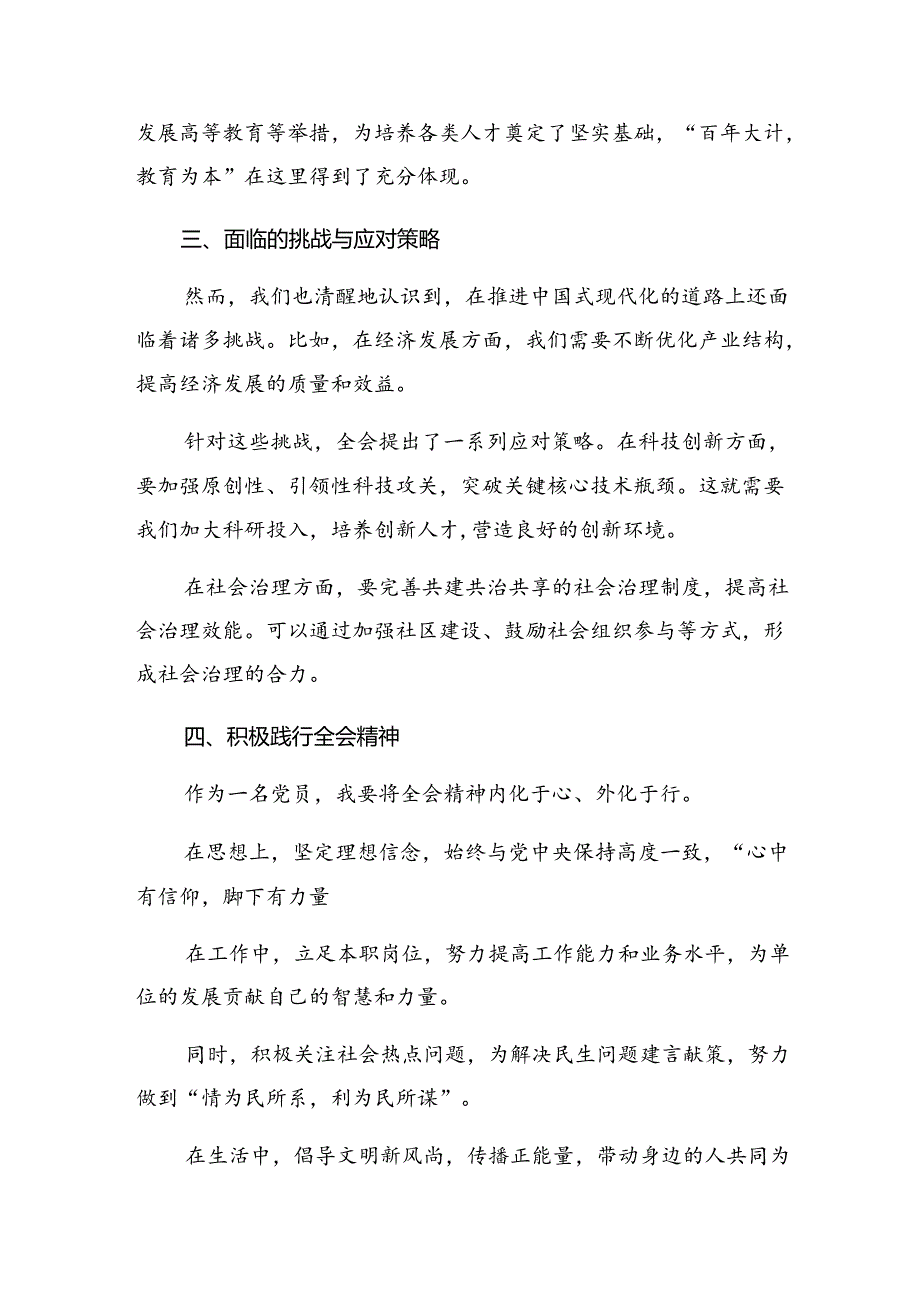 发展高等教育等举措，为培养各类人才奠定了坚实基础，“百年大计，教育为本”在这里得到了充分体现。

三、面临的挑战与应对策略

然而，我们也清醒地认识到，在推进中国式现代化的道路上还面临着诸多挑战。比如，在经济发展方面，我们需要不断优化产业结构，提高经济发展的质量和效益。

针对这些挑战，全会提出了一系列应对策略。在科技创新方面，要加强原创性、引领性科技攻关，突破关键核心技术瓶颈。这就需要我们加大科研投入，培养创新人才，营造良好的创新环境。

在社会治理方面，要完善共建共治共享的社会治理制度，提高社会治理效能。可以通过加强社区建设、鼓励社会组织参与等方式，形成社会治理的合力。

四、积极践行全会精神

作为一名党员，我要将全会精神内化于心、外化于行。

在思想上，坚定理想信念，始终与党中央保持高度一致，“心中有信仰，脚下有力量

在工作中，立足本职岗位，努力提高工作能力和业务水平，为单位的发展贡献自己的智慧和力量。

同时，积极关注社会热点问题，为解决民生问题建言献策，努力做到“情为民所系，利为民所谋”。

在生活中，倡导文明新风尚，传播正能量，带动身边的人共同为